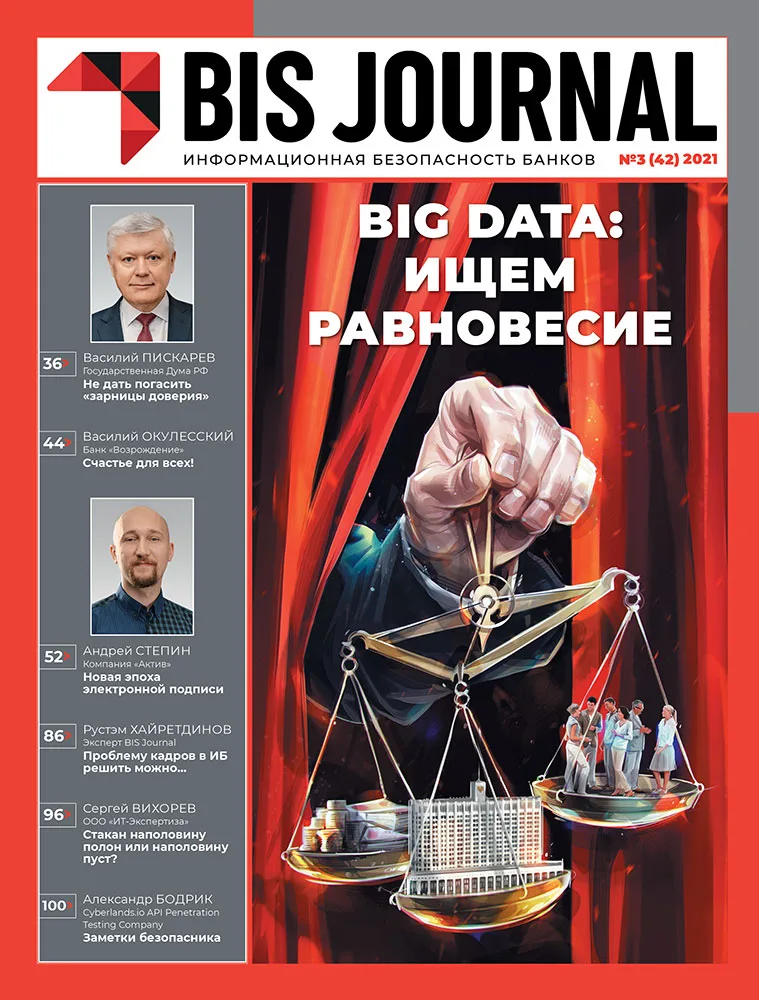 BIS JOURNAL
ИНФОРМАЦИОННАЯ БЕЗОПАСНОСТЬ БАНКОВ №3 (42) 2021

36 Василий ПИСКАРЕВ
Государственная Дума РФ
Не дать погасить «зарницы доверия»

44 Василий ОКУЛЕССКИЙ
Банк «Возрождение»
Счастье для всех!

52 Андрей СТЕПИН
Компания «Актив»
Новая эпоха электронной подписи

86 Рустэм ХАЙРЕТДИНОВ
Эксперт BIS Journal
Проблему кадров в ИБ решить можно…

96 Сергей ВИХОРЕВ
ООО «ИТ-Экспертиза»
Стакан наполовину полон или наполовину пуст?

100 Александр БОДРИК
Cyberlands.io API Penetration Testing Company
Заметки безопасника

BIG DATA: ИЩЕМ РАВНОВЕСИЕ